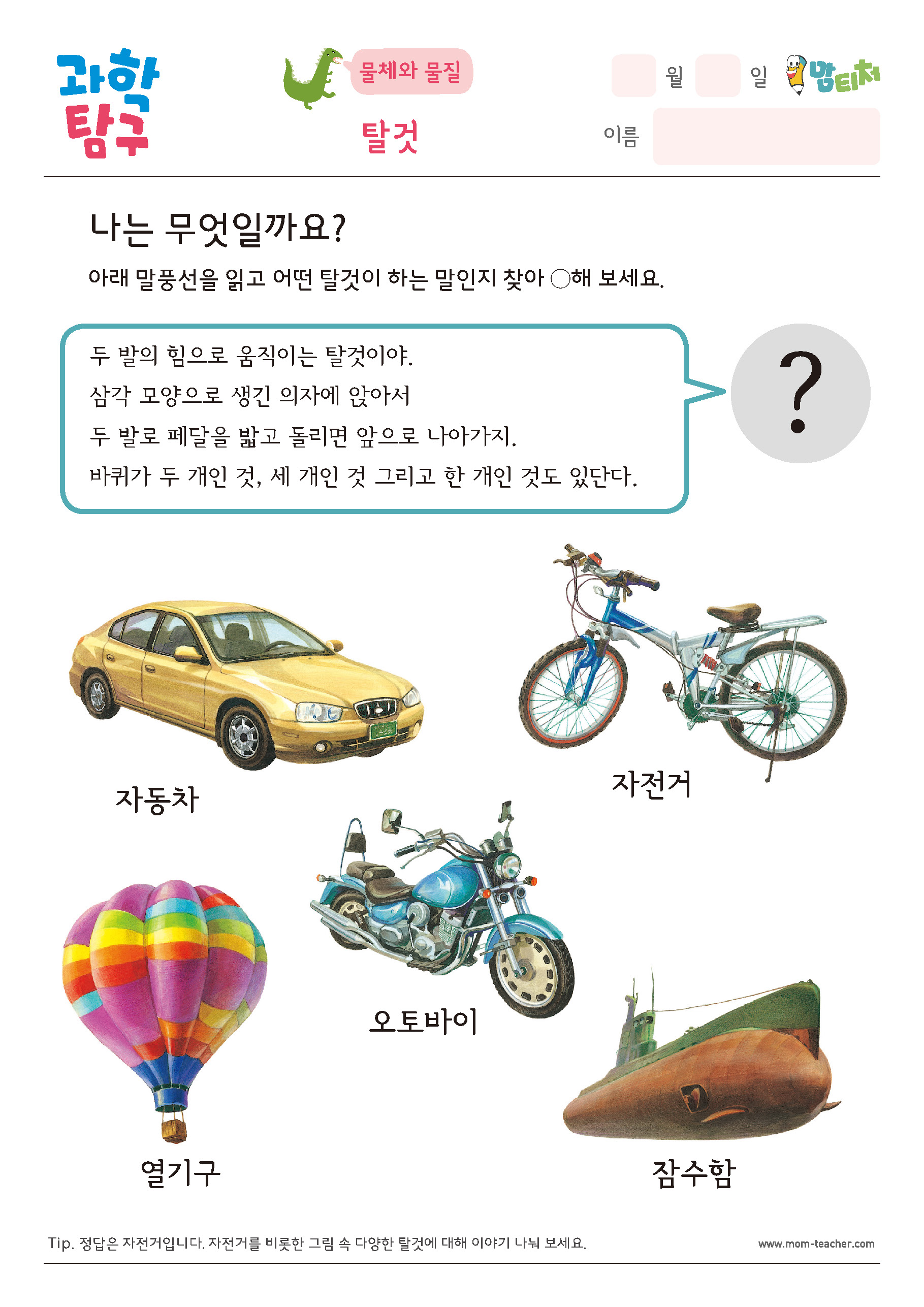 과학 탐구

물체와 물질

탈것

월 일

맘티처

이름

나는 무엇일까요?

아래 말풍선을 읽고 어떤 탈것이 하는 말인지 찾아 ○해 보세요.

두 발의 힘으로 움직이는 탈것이야.
삼각 모양으로 생긴 의자에 앉아서
두 발로 페달을 밟고 돌리면 앞으로 나아가지.
바퀴가 두 개인 것, 세 개인 것 그리고 한 개인 것도 있단다.

?

자동차

자전거

오토바이

열기구

잠수함

Tip. 정답은 자전거입니다. 자전거를 비롯한 그림 속 다양한 탈것에 대해 이야기 나눠 보세요.

www.mom-teacher.com